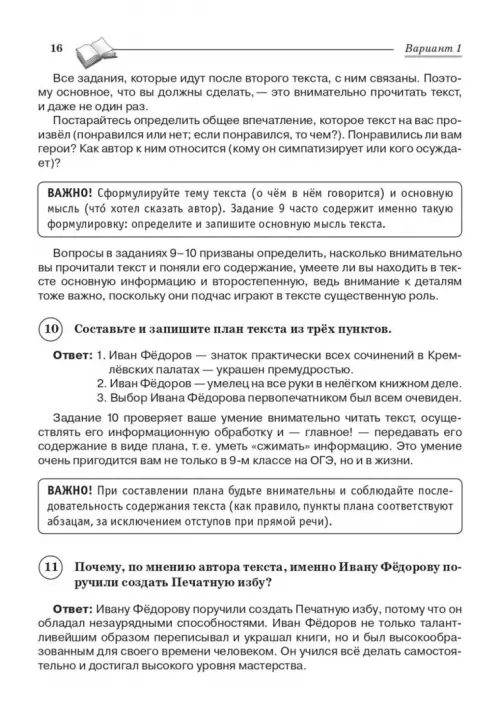 16 Вариант 1

Все задания, которые идут после второго текста, с ним связаны. Поэтому основное, что вы должны сделать, — это внимательно прочитать текст, и даже не один раз.

Постарайтесь определить общее впечатление, которое текст на вас произвёл (понравился или нет; если понравился, то чем?). Понравились ли вам герои? Как автор к ним относится (кому он симпатизирует или кого осуждает)?

ВАЖНО! Сформулируйте тему текста (о чём в нём говорится) и основную мысль (что́ хотел сказать автор). Задание 9 часто содержит именно такую формулировку: определите и запишите основную мысль текста.

Вопросы в заданиях 9–10 призваны определить, насколько внимательно вы прочитали текст и поняли его содержание, умеете ли вы находить в тексте основную информацию и второстепенную, ведь внимание к деталям тоже важно, поскольку они подчас играют в тексте существенную роль.

10 Составьте и запишите план текста из трёх пунктов.

Ответ: 1. Иван Фёдоров — знаток практически всех сочинений в Кремлёвских палатах — украшен премудростью.
2. Иван Фёдоров — умелец на все руки в нелёгком книжном деле.
3. Выбор Ивана Фёдорова первопечатником был всем очевиден.

Задание 10 проверяет ваше умение внимательно читать текст, осуществлять его информационную обработку и — главное! — передавать его содержание в виде плана, т. е. уметь «сжимать» информацию. Это умение очень пригодится вам не только в 9-м классе на ОГЭ, но и в жизни.

ВАЖНО! При составлении плана будьте внимательны и соблюдайте последовательность содержания текста (как правило, пункты плана соответствуют абзацам, за исключением отступов при прямой речи).

11 Почему, по мнению автора текста, именно Ивану Фёдорову поручили создать Печатную избу?

Ответ: Ивану Фёдорову поручили создать Печатную избу, потому что он обладал незаурядными способностями. Иван Фёдоров не только талантливейшим образом переписывал и украшал книги, но и был высокообразованным для своего времени человеком. Он учился всё делать самостоятельно и достигал высокого уровня мастерства.